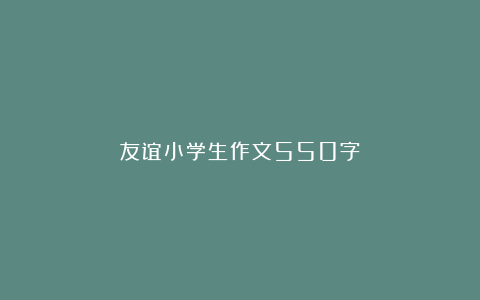 友谊小学生作文550字